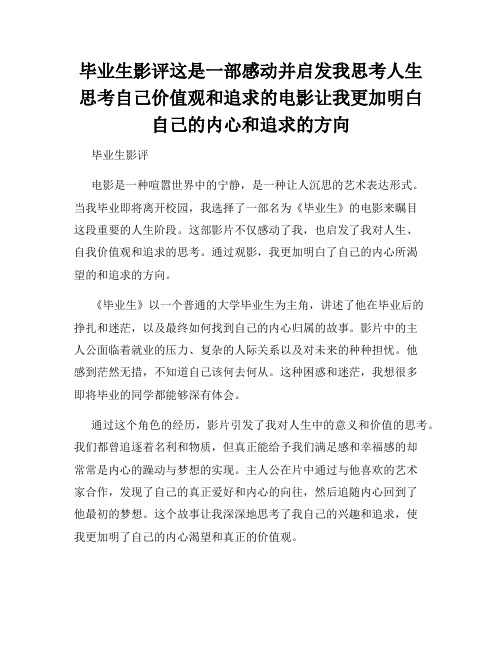 毕业生影评这是一部感动并启发我思考人生思考自己价值观和追求的电影让我更加明白自己的内心和追求的方向

毕业生影评

电影是一种喧嚣世界中的宁静，是一种让人沉思的艺术表达形式。当我毕业即将离开校园，我选择了一部名为《毕业生》的电影来瞩目这段重要的人生阶段。这部影片不仅感动了我，也启发了我对人生、自我价值观和追求的思考。通过观影，我更加明白了自己的内心所渴望的和追求的方向。

《毕业生》以一个普通的大学毕业生为主角，讲述了他在毕业后的挣扎和迷茫，以及最终如何找到自己的内心归属的故事。影片中的主人公面临着就业的压力、复杂的人际关系以及对未来的种种担忧。他感到茫然无措，不知道自己该何去何从。这种困惑和迷茫，我想很多即将毕业的同学都能够深有体会。

通过这个角色的经历，影片引发了我对人生中的意义和价值的思考。我们都曾追逐着名利和物质，但真正能给予我们满足感和幸福感的却常常是内心的躁动与梦想的实现。主人公在片中通过与他喜欢的艺术家合作，发现了自己的真正爱好和内心的向往，然后追随内心回到了他最初的梦想。这个故事让我深深地思考了我自己的兴趣和追求，使我更加明了自己的内心渴望和真正的价值观。